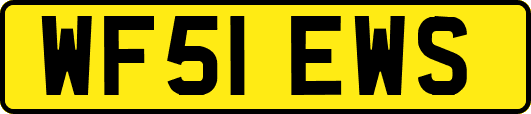 WF51 EWS